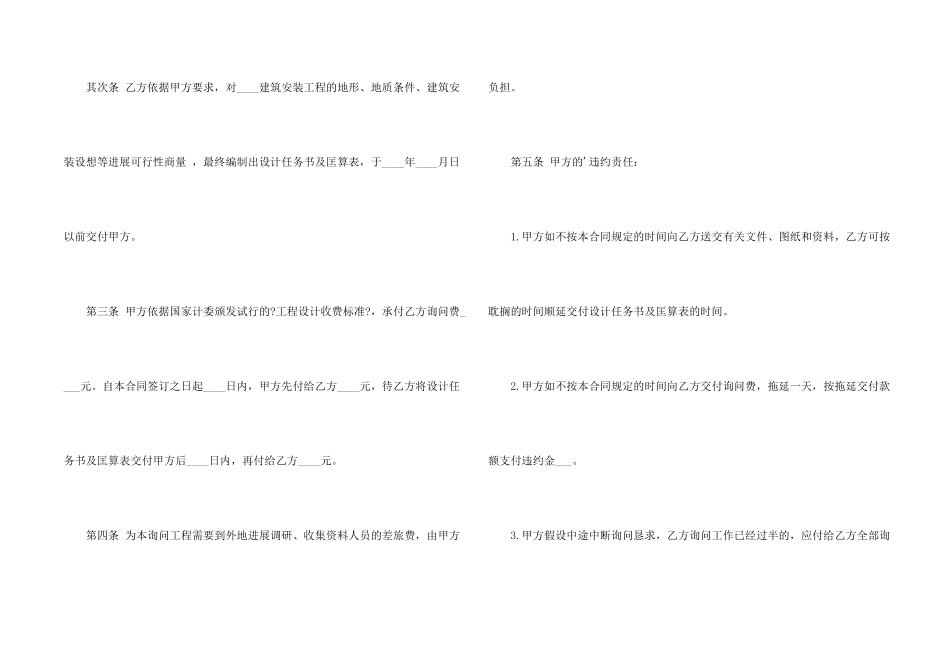 其次条 乙方依据甲方要求，对____建筑安装工程的地形、地质条件、建筑安装设想等进展可行性商量，最终编制出设计任务书及匡算表，于____年____月日以前交付甲方。

第三条 甲方依据国家计委颁发试行的?工程设计收费标准?，承付乙方询问费____元。自本合同签订之日起____日内，甲方先付给乙方____元，待乙方将设计任务书及匡算表交付甲方后____日内，再付给乙方____元。

第四条 为本询问工程需要到外地进展调研、收集资料人员的差旅费，由甲方负担。

第五条 甲方的'违约责任：

1.甲方如不按本合同规定的时间向乙方送交有关文件、图纸和资料，乙方可按耽搁的时间顺延交付设计任务书及匡算表的时间。

2.甲方如不按本合同规定的时间向乙方交付询问费，拖延一天，按拖延交付款额支付违约金____。

3.甲方假设中途中断询问恳求，乙方询问工作已经过半的，应付给乙方全部询